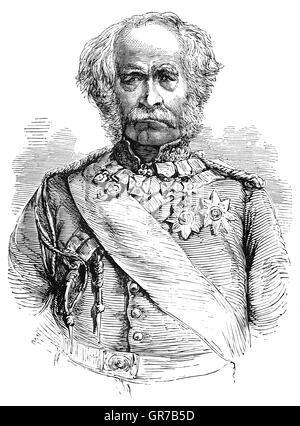 alamy - GR7B5D